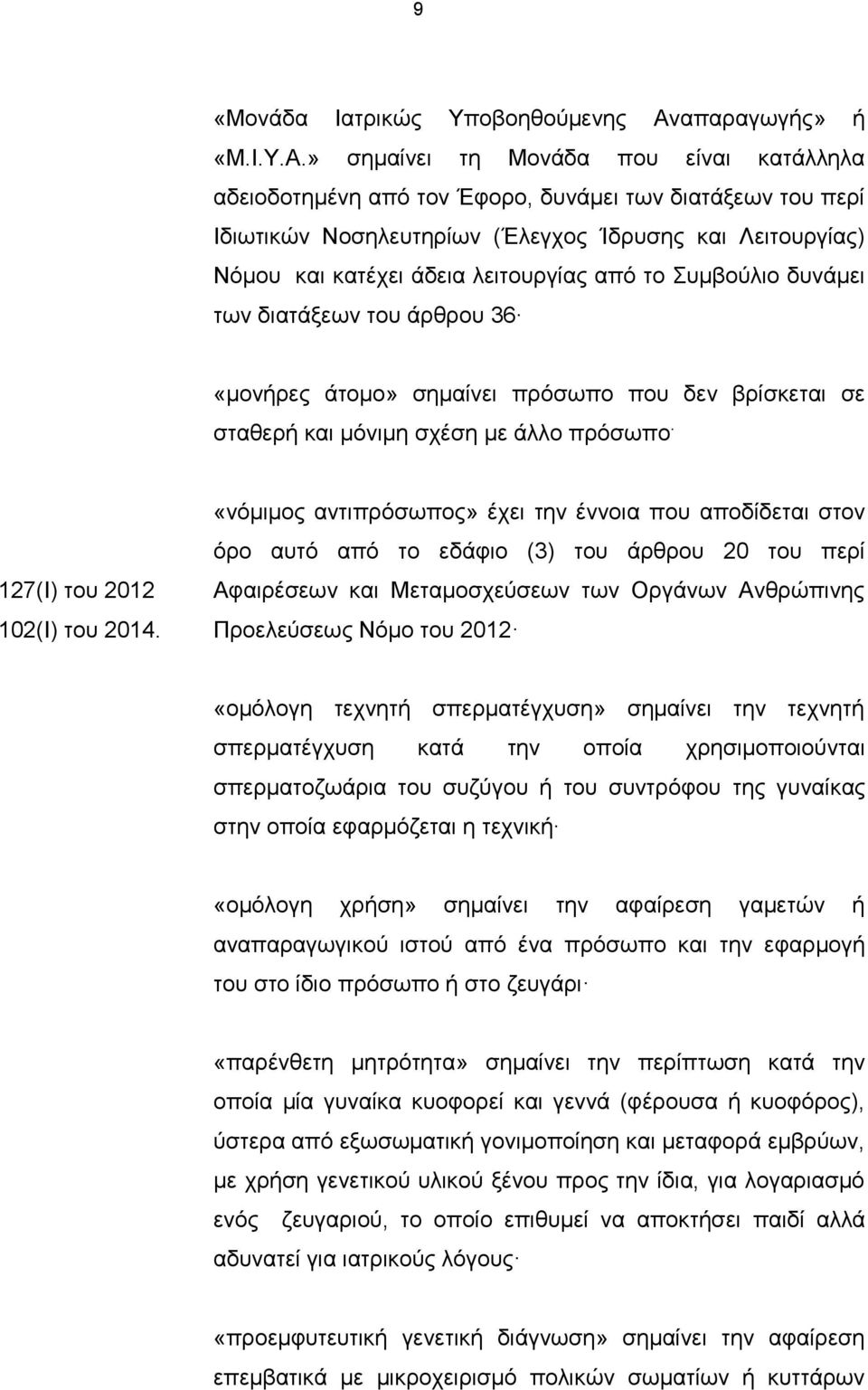 9

«Μονάδα Ιατρικώς Υποβοηθούμενης Αναπαραγωγής» ή «Μ.Ι.Υ.Α.» σημαίνει τη Μονάδα που είναι κατάλληλα αδειοδοτημένη από τον Έφορο, δυνάμει των διατάξεων του περί Ιδιωτικών Νοσηλευτηρίων (Έλεγχος Ίδρυσης και Λειτουργίας) Νόμου και κατέχει άδεια λειτουργίας από το Συμβούλιο δυνάμει των διατάξεων του άρθρου 36·

«μονήρες άτομο» σημαίνει πρόσωπο που δεν βρίσκεται σε σταθερή και μόνιμη σχέση με άλλο πρόσωπο·

127(Ι) του 2012
102(Ι) του 2014.

«νόμιμος αντιπρόσωπος» έχει την έννοια που αποδίδεται στον όρο αυτό από το εδάφιο (3) του άρθρου 20 του περί Αφαιρέσεων και Μεταμοσχεύσεων των Οργάνων Ανθρώπινης Προελεύσεως Νόμο του 2012·

«ομόλογη τεχνητή σπερματέγχυση» σημαίνει την τεχνητή σπερματέγχυση κατά την οποία χρησιμοποιούνται σπερματοζωάρια του συζύγου ή του συντρόφου της γυναίκας στην οποία εφαρμόζεται η τεχνική·

«ομόλογη χρήση» σημαίνει την αφαίρεση γαμετών ή αναπαραγωγικού ιστού από ένα πρόσωπο και την εφαρμογή του στο ίδιο πρόσωπο ή στο ζευγάρι·

«παρένθετη μητρότητα» σημαίνει την περίπτωση κατά την οποία μία γυναίκα κυοφορεί και γεννά (φέρουσα ή κυοφόρος), ύστερα από εξωσωματική γονιμοποίηση και μεταφορά εμβρύων, με χρήση γενετικού υλικού ξένου προς την ίδια, για λογαριασμό ενός ζευγαριού, το οποίο επιθυμεί να αποκτήσει παιδί αλλά αδυνατεί για ιατρικούς λόγους·

«προεμφυτευτική γενετική διάγνωση» σημαίνει την αφαίρεση επεμβατικά με μικροχειρισμό πολικών σωματίων ή κυττάρων